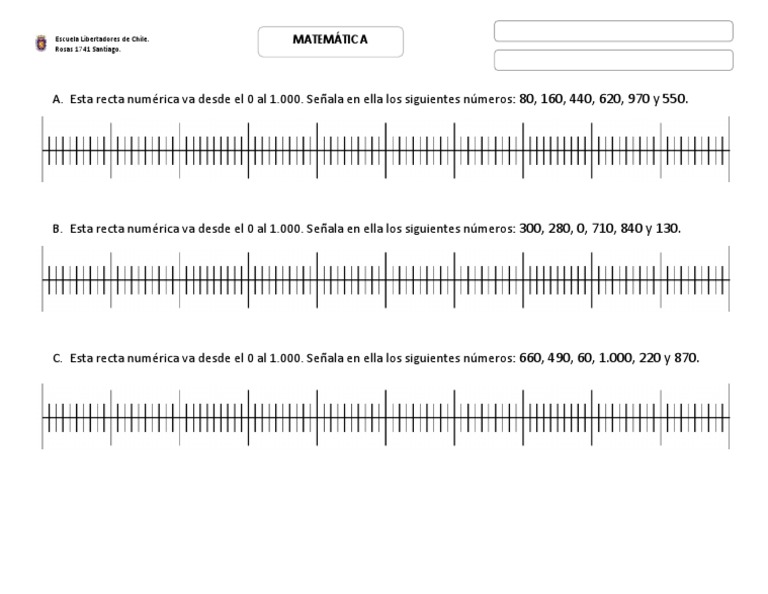 Escuela Libertadores de Chile.
Rosas 1741 Santiago.

MATEMÁTICA

A. Esta recta numérica va desde el 0 al 1.000. Señala en ella los siguientes números: 80, 160, 440, 620, 970 y 550.

B. Esta recta numérica va desde el 0 al 1.000. Señala en ella los siguientes números: 300, 280, 0, 710, 840 y 130.

C. Esta recta numérica va desde el 0 al 1.000. Señala en ella los siguientes números: 660, 490, 60, 1.000, 220 y 870.